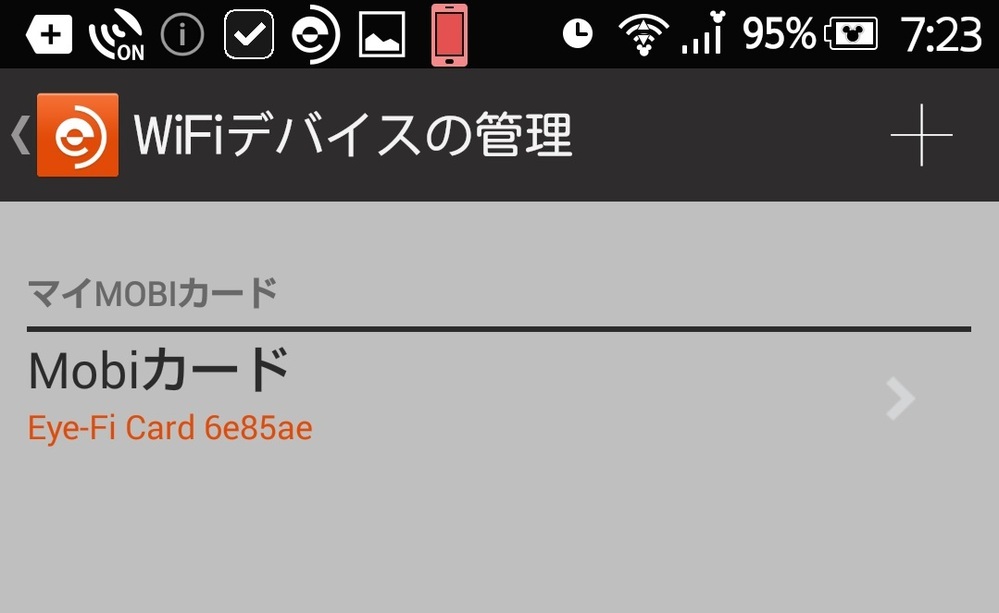 ON 95% 7:23

WiFiデバイスの管理

マイMOBIカード

Mobiカード
Eye-Fi Card 6e85ae